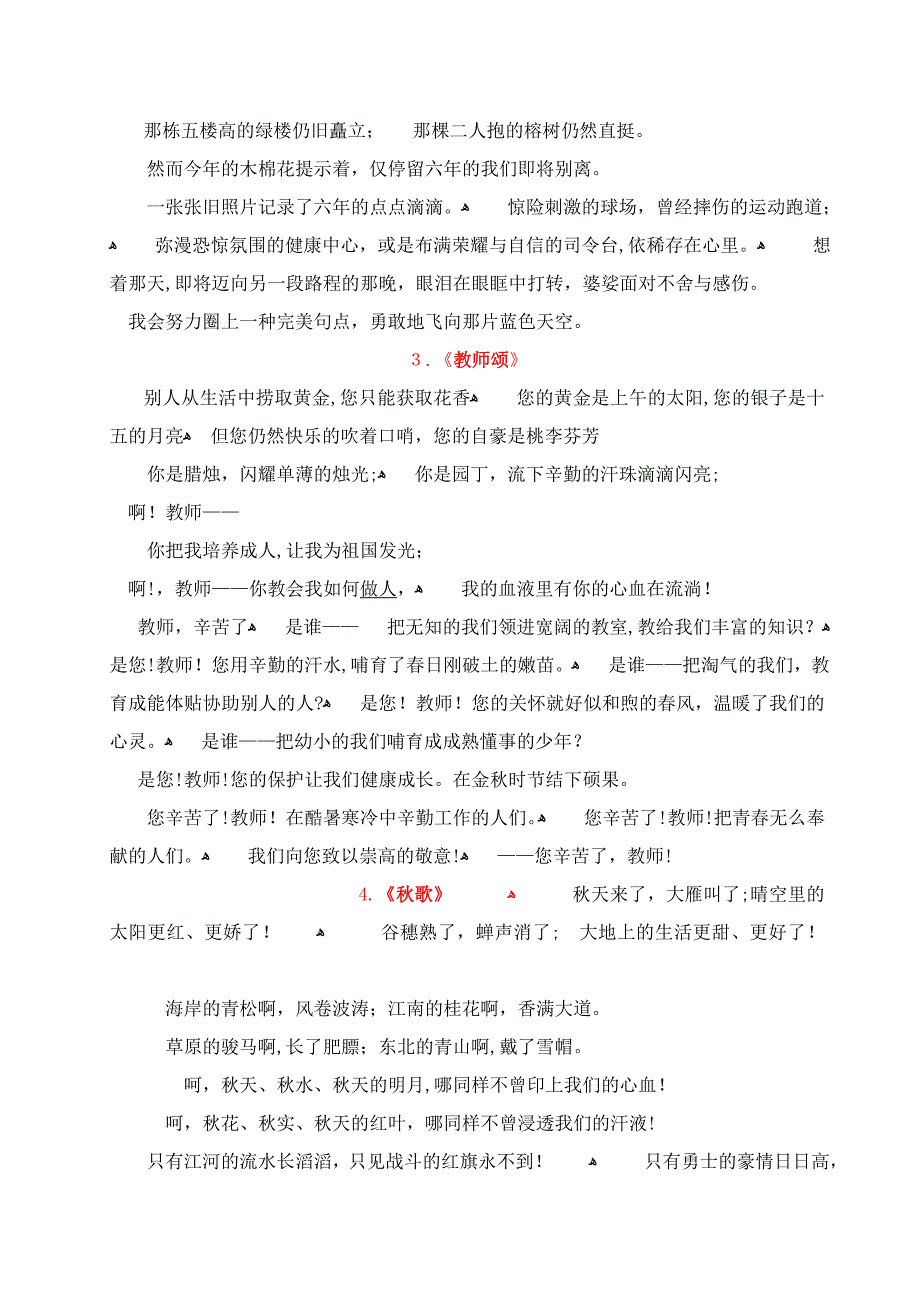 那栋五楼高的绿楼仍旧矗立； 那棵二人抱的榕树仍然直挺。

然而今年的木棉花提示着，仅停留六年的我们即将别离。

一张张旧照片记录了六年的点点滴滴。 惊险刺激的球场，曾经摔伤的运动跑道； 弥漫恐惊氛围的健康中心，或是布满荣耀与自信的司令台,依稀存在心里。 想着那天,即将迈向另一段路程的那晚，眼泪在眼眶中打转，婆娑面对不舍与感伤。

我会努力圈上一种完美句点，勇敢地飞向那片蓝色天空。

3．《教师颂》

别人从生活中捞取黄金,您只能获取花香 您的黄金是上午的太阳,您的银子是十五的月亮 但您仍然快乐的吹着口哨，您的自豪是桃李芬芳

你是腊烛，闪耀单薄的烛光; 你是园丁，流下辛勤的汗珠滴滴闪亮；

啊！教师——

你把我培养成人,让我为祖国发光；

啊!，教师——你教会我如何做人，   我的血液里有你的心血在流淌！

教师，辛苦了 是谁—— 把无知的我们领进宽阔的教室,教给我们丰富的知识？ 是您!教师！您用辛勤的汗水,哺育了春日刚破土的嫩苗。 是谁——把淘气的我们，教育成能体贴协助别人的人? 是您！教师！您的关怀就好似和煦的春风，温暖了我们的心灵。 是谁——把幼小的我们哺育成成熟懂事的少年？

是您!教师!您的保护让我们健康成长。在金秋时节结下硕果。

您辛苦了!教师！在酷暑寒冷中辛勤工作的人们。 您辛苦了!教师!把青春无么奉献的人们。 我们向您致以崇高的敬意! ——您辛苦了，教师!

4.《秋歌》 秋天来了，大雁叫了;晴空里的太阳更红、更娇了！ 谷穗熟了，蝉声消了； 大地上的生活更甜、更好了！

海岸的青松啊，风卷波涛；江南的桂花啊，香满大道。

草原的骏马啊,长了肥膘；东北的青山啊，戴了雪帽。

呵，秋天、秋水、秋天的明月,哪同样不曾印上我们的心血！

呵，秋花、秋实、秋天的红叶，哪同样不曾浸透我们的汗液!

只有江河的流水长滔滔，只见战斗的红旗永不到！ 只有勇士的豪情日日高，